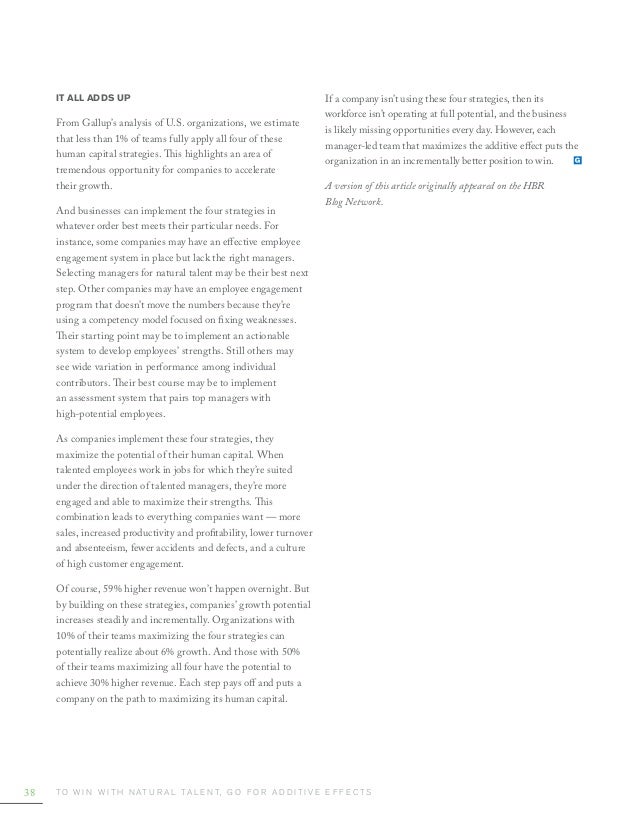 IT ALL ADDS UP

From Gallup's analysis of U.S. organizations, we estimate that less than 1% of teams fully apply all four of these human capital strategies. This highlights an area of tremendous opportunity for companies to accelerate their growth.

And businesses can implement the four strategies in whatever order best meets their particular needs. For instance, some companies may have an effective employee engagement system in place but lack the right managers. Selecting managers for natural talent may be their best next step. Other companies may have an employee engagement program that doesn't move the numbers because they're using a competency model focused on fixing weaknesses. Their starting point may be to implement an actionable system to develop employees' strengths. Still others may see wide variation in performance among individual contributors. Their best course may be to implement an assessment system that pairs top managers with high-potential employees.

As companies implement these four strategies, they maximize the potential of their human capital. When talented employees work in jobs for which they're suited under the direction of talented managers, they're more engaged and able to maximize their strengths. This combination leads to everything companies want — more sales, increased productivity and profitability, lower turnover and absenteeism, fewer accidents and defects, and a culture of high customer engagement.

Of course, 59% higher revenue won't happen overnight. But by building on these strategies, companies' growth potential increases steadily and incrementally. Organizations with 10% of their teams maximizing the four strategies can potentially realize about 6% growth. And those with 50% of their teams maximizing all four have the potential to achieve 30% higher revenue. Each step pays off and puts a company on the path to maximizing its human capital.

If a company isn't using these four strategies, then its workforce isn't operating at full potential, and the business is likely missing opportunities every day. However, each manager-led team that maximizes the additive effect puts the organization in an incrementally better position to win. G

A version of this article originally appeared on the HBR Blog Network.

38 TO WIN WITH NATURAL TALENT, GO FOR ADDITIVE EFFECTS